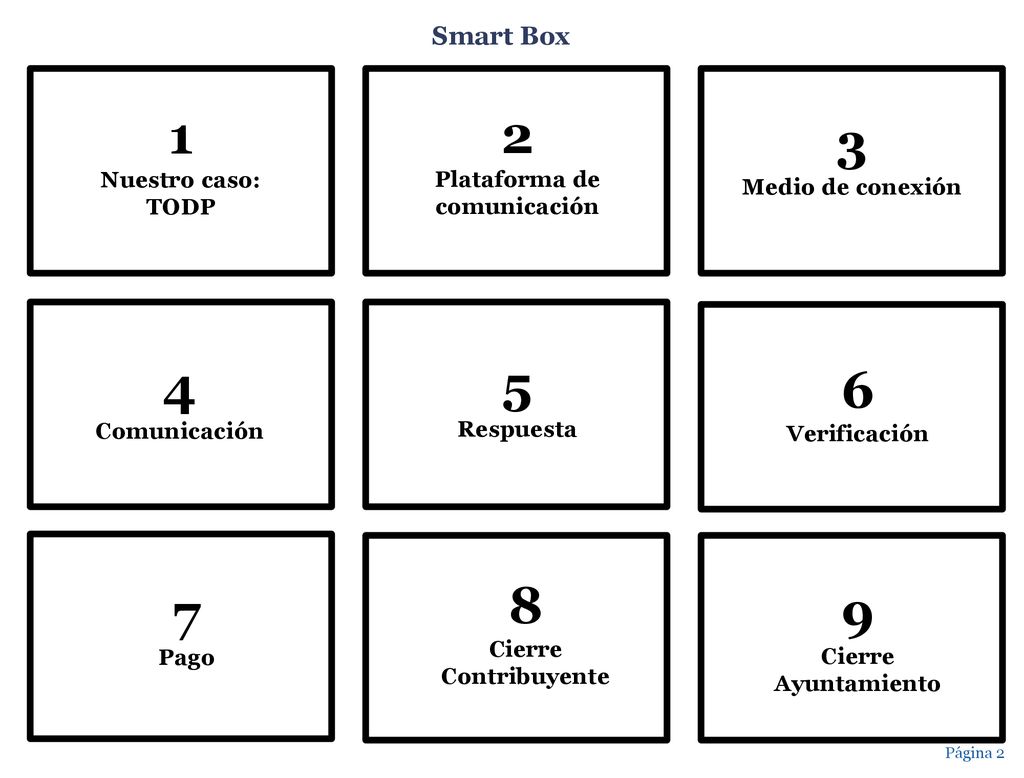 Smart Box

1
Nuestro caso:
TODP

2
Plataforma de comunicación

3
Medio de conexión

4
Comunicación

5
Respuesta

6
Verificación

7
Pago

8
Cierre
Contribuyente

9
Cierre
Ayuntamiento

Página 2